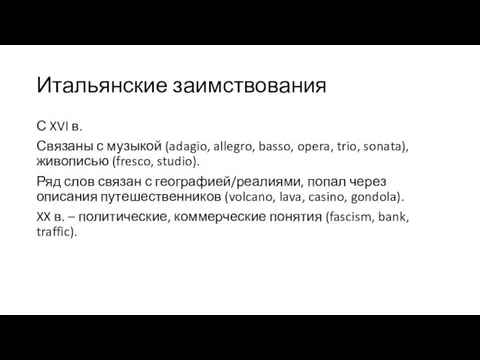 Итальянские заимствования

С XVI в.

Связаны с музыкой (adagio, allegro, basso, opera, trio, sonata), живописью (fresco, studio).

Ряд слов связан с географией/реалиями, попал через описания путешественников (volcano, lava, casino, gondola).

XX в. – политические, коммерческие понятия (fascism, bank, traffic).